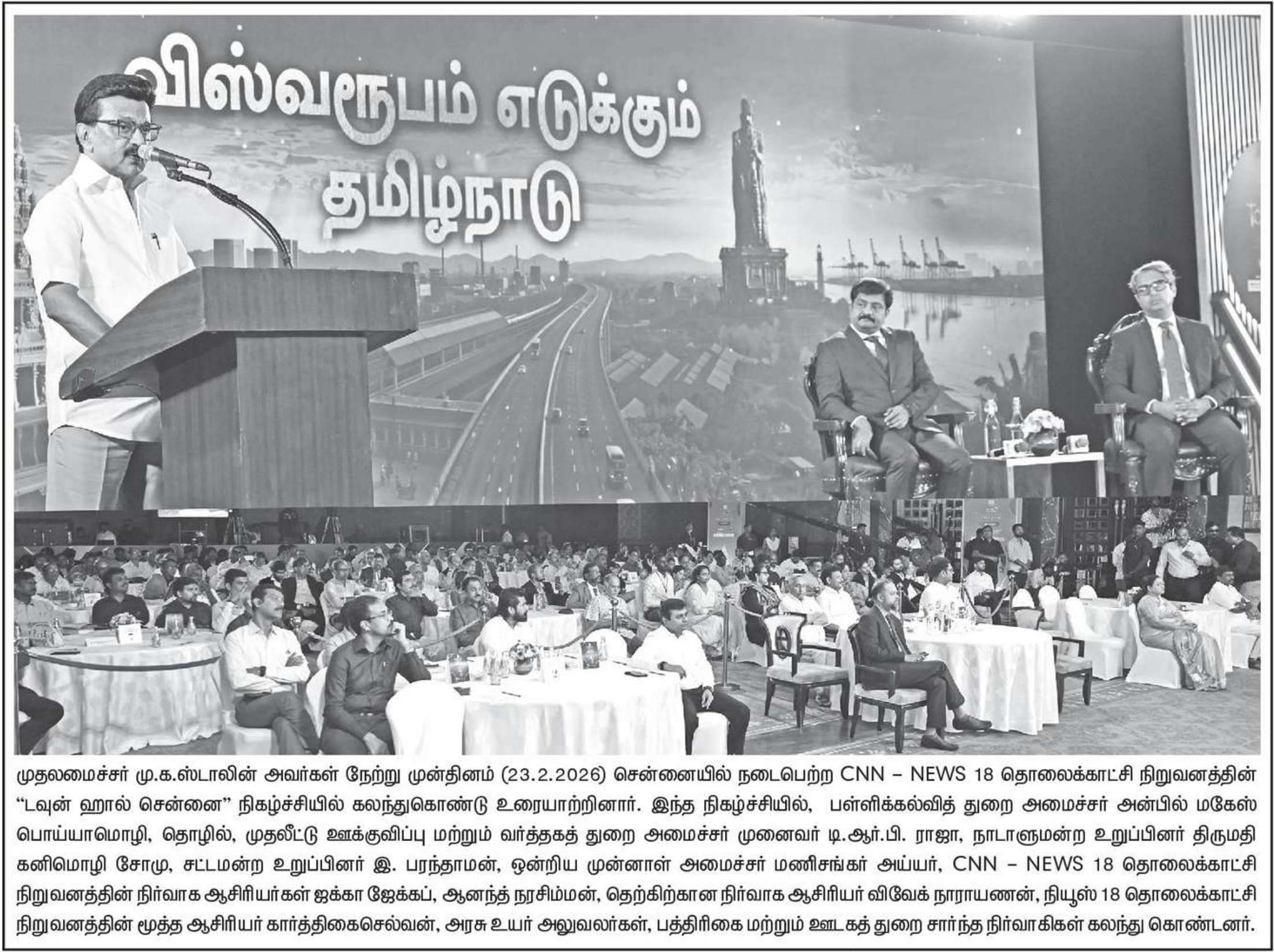 விஸ்வரூபம் எடுக்கும் தமிழ்நாடு

முதலமைச்சர் மு.க.ஸ்டாலின் அவர்கள் நேற்று முன்தினம் (23.2.2026) சென்னையில் நடைபெற்ற CNN – NEWS 18 தொலைக்காட்சி நிறுவனத்தின் "டவுன் ஹால் சென்னை" நிகழ்ச்சியில் கலந்துகொண்டு உரையாற்றினார். இந்த நிகழ்ச்சியில், பள்ளிக்கல்வித் துறை அமைச்சர் அன்பில் மகேஸ் பொய்யாமொழி, தொழில், முதலீட்டு ஊக்குவிப்பு மற்றும் வர்த்தகத் துறை அமைச்சர் முனைவர் டி.ஆர்.பி. ராஜா, நாடாளுமன்ற உறுப்பினர் திருமதி கனிமொழி சோமு, சட்டமன்ற உறுப்பினர் இ. பரந்தாமன், ஒன்றிய முன்னாள் அமைச்சர் மணிசங்கர் அய்யர், CNN – NEWS 18 தொலைக்காட்சி நிறுவனத்தின் நிர்வாக ஆசிரியர்கள் ஜக்கா ஜேக்கப், ஆனந்த் நரசிம்மன், தெற்கிற்கான நிர்வாக ஆசிரியர் விவேக் நாராயணன், நியூஸ் 18 தொலைக்காட்சி நிறுவனத்தின் மூத்த ஆசிரியர் கார்த்திகைசெல்வன், அரசு உயர் அலுவலர்கள், பத்திரிகை மற்றும் ஊடகத் துறை சார்ந்த நிர்வாகிகள் கலந்து கொண்டனர்.